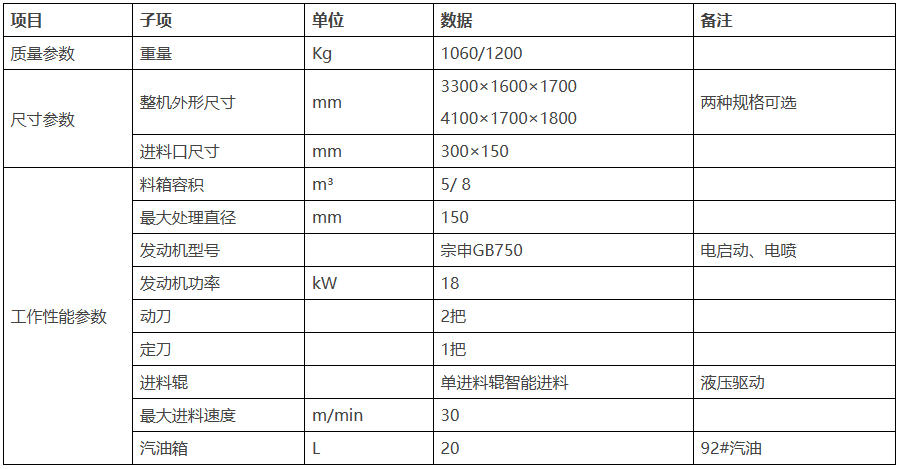 | 项目 | 子项 | 单位 | 数据 | 备注 |
|---|---|---|---|---|
| 质量参数 | 重量 | Kg | 1060/1200 | |
| 尺寸参数 | 整机外形尺寸 | mm | 3300×1600×1700 4100×1700×1800 | 两种规格可选 |
| | 进料口尺寸 | mm | 300×150 | |
| 工作性能参数 | 料箱容积 | m³ | 5/ 8 | |
| | 最大处理直径 | mm | 150 | |
| | 发动机型号 | | 宗申GB750 | 电启动、电喷 |
| | 发动机功率 | kW | 18 | |
| | 动刀 | | 2把 | |
| | 定刀 | | 1把 | |
| | 进料辊 | | 单进料辊智能进料 | 液压驱动 |
| | 最大进料速度 | m/min | 30 | |
| | 汽油箱 | L | 20 | 92#汽油 |